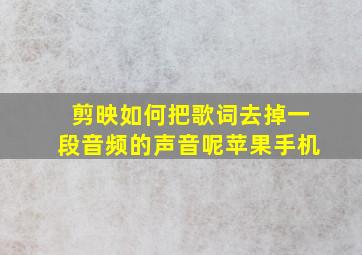 剪映如何把歌词去掉一段音频的声音呢苹果手机